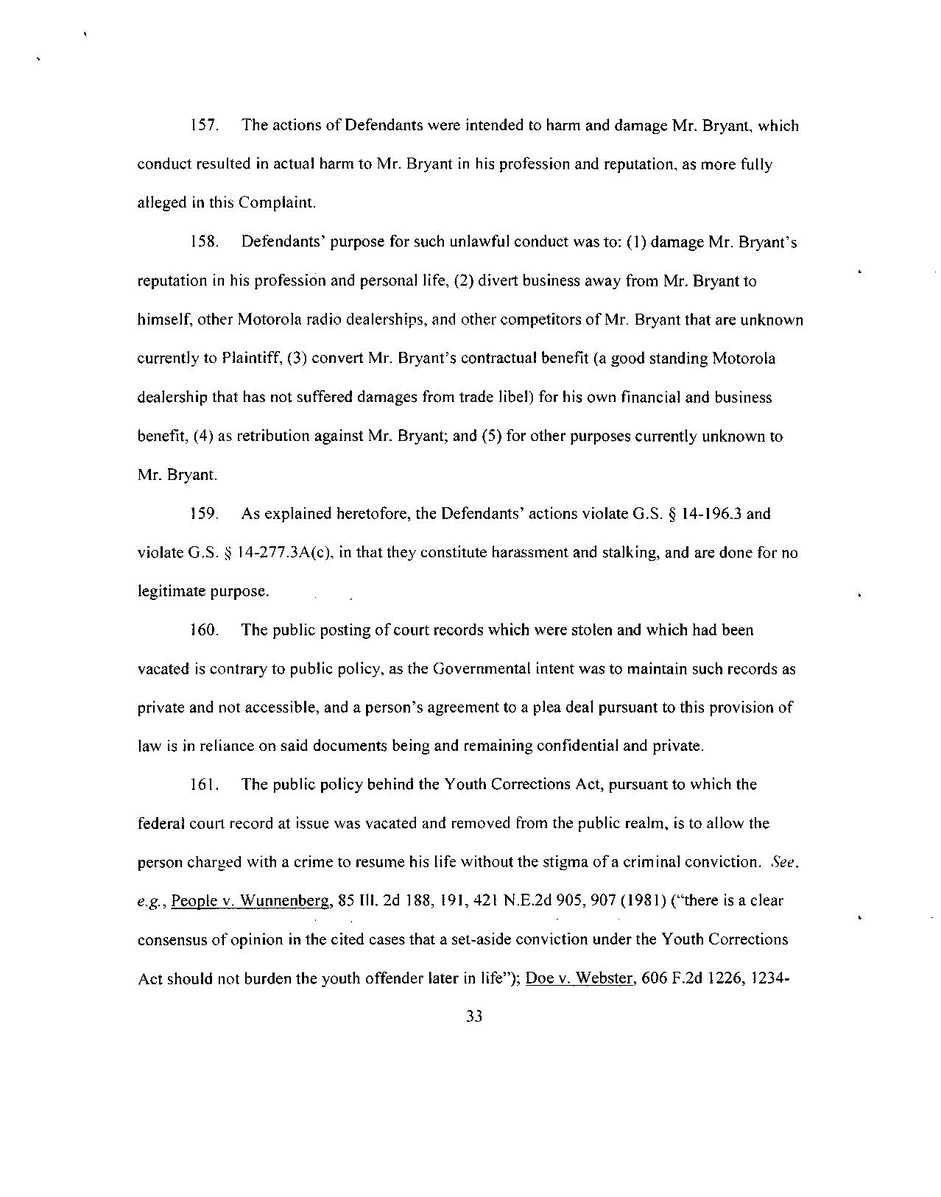 157. The actions of Defendants were intended to harm and damage Mr. Bryant, which conduct resulted in actual harm to Mr. Bryant in his profession and reputation, as more fully alleged in this Complaint.

158. Defendants' purpose for such unlawful conduct was to: (1) damage Mr. Bryant's reputation in his profession and personal life, (2) divert business away from Mr. Bryant to himself, other Motorola radio dealerships, and other competitors of Mr. Bryant that are unknown currently to Plaintiff, (3) convert Mr. Bryant's contractual benefit (a good standing Motorola dealership that has not suffered damages from trade libel) for his own financial and business benefit, (4) as retribution against Mr. Bryant; and (5) for other purposes currently unknown to Mr. Bryant.

159. As explained heretofore, the Defendants' actions violate G.S. § 14-196.3 and violate G.S. § 14-277.3A(c), in that they constitute harassment and stalking, and are done for no legitimate purpose.

160. The public posting of court records which were stolen and which had been vacated is contrary to public policy, as the Governmental intent was to maintain such records as private and not accessible, and a person's agreement to a plea deal pursuant to this provision of law is in reliance on said documents being and remaining confidential and private.

161. The public policy behind the Youth Corrections Act, pursuant to which the federal court record at issue was vacated and removed from the public realm, is to allow the person charged with a crime to resume his life without the stigma of a criminal conviction. See, e.g., People v. Wunnenberg, 85 Ill. 2d 188, 191, 421 N.E.2d 905, 907 (1981) ("there is a clear consensus of opinion in the cited cases that a set-aside conviction under the Youth Corrections Act should not burden the youth offender later in life"); Doe v. Webster, 606 F.2d 1226, 1234-

33